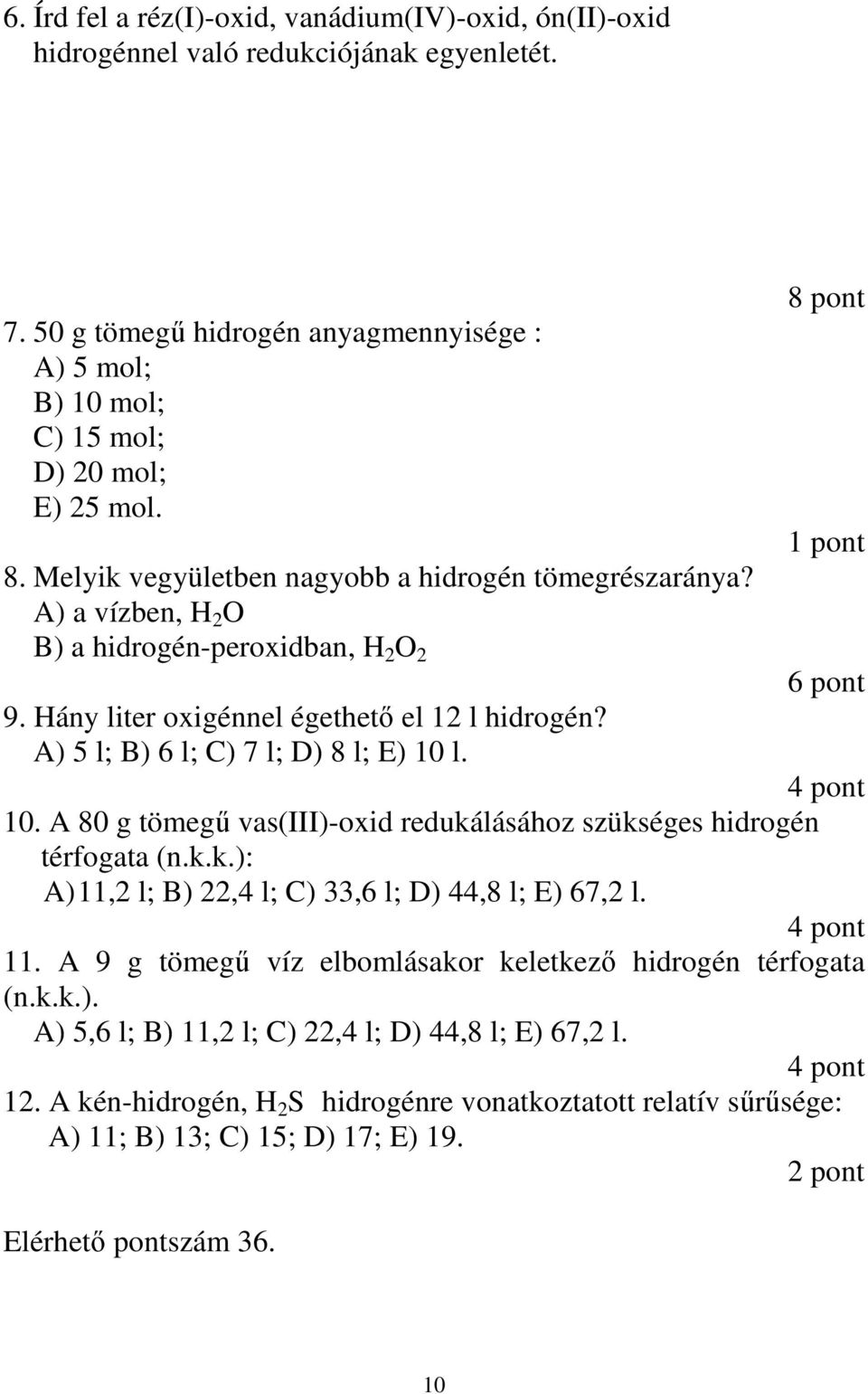 6. Írd fel a réz(I)-oxid, vanádium(IV)-oxid, ón(II)-oxid hidrogénnel való redukciójának egyenletét.

8 pont

7. 50 g tömegű hidrogén anyagmennyisége :
A) 5 mol;
B) 10 mol;
C) 15 mol;
D) 20 mol;
E) 25 mol.

1 pont

8. Melyik vegyületben nagyobb a hidrogén tömegrészaránya?
A) a vízben, $H_2O$
B) a hidrogén-peroxidban, $H_2O_2$

6 pont

9. Hány liter oxigénnel égethető el 12 l hidrogén?
A) 5 l; B) 6 l; C) 7 l; D) 8 l; E) 10 l.

4 pont

10. A 80 g tömegű vas(III)-oxid redukálásához szükséges hidrogén térfogata (n.k.k.):
A) 11,2 l; B) 22,4 l; C) 33,6 l; D) 44,8 l; E) 67,2 l.

4 pont

11. A 9 g tömegű víz elbomlásakor keletkező hidrogén térfogata (n.k.k.).
A) 5,6 l; B) 11,2 l; C) 22,4 l; D) 44,8 l; E) 67,2 l.

4 pont

12. A kén-hidrogén, $H_2S$ hidrogénre vonatkoztatott relatív sűrűsége:
A) 11; B) 13; C) 15; D) 17; E) 19.

2 pont

Elérhető pontszám 36.

10